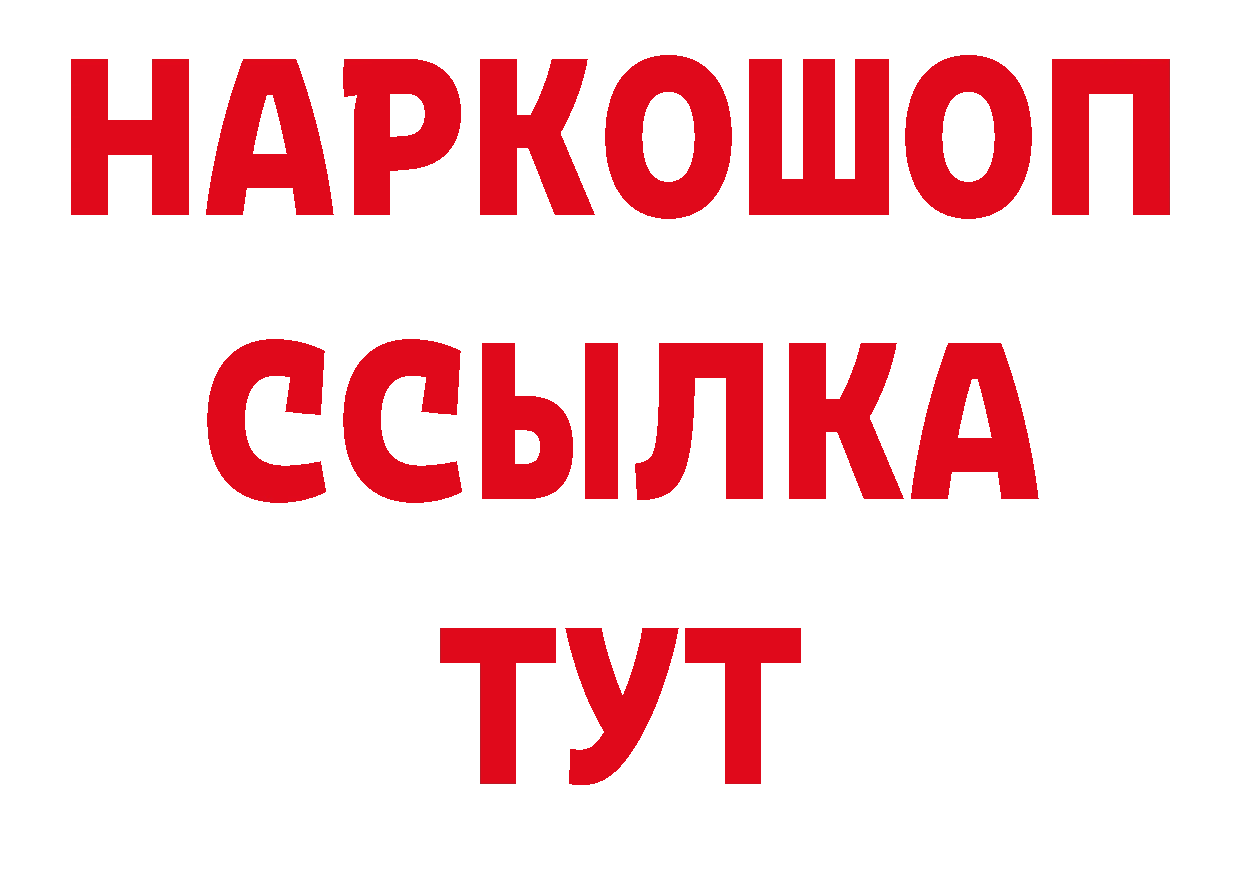 НАРКОШОП
ССЫЛКА
ТУТ